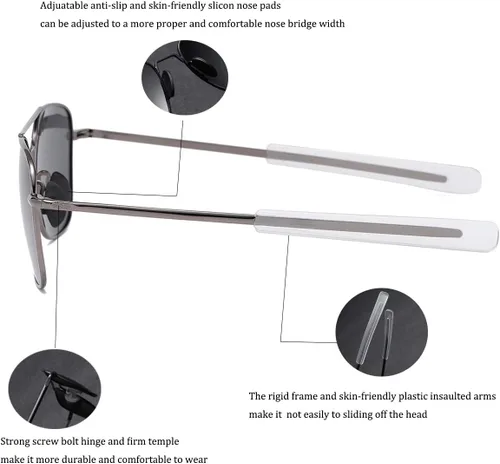 Adjuatable anti-slip and skin-friendly slicon nose pads can be adjusted to a more proper and comfortable nose bridge width

The rigid frame and skin-friendly plastic insaulted arms make it not easily to sliding off the head

Strong screw bolt hinge and firm temple make it more durable and comfortable to wear